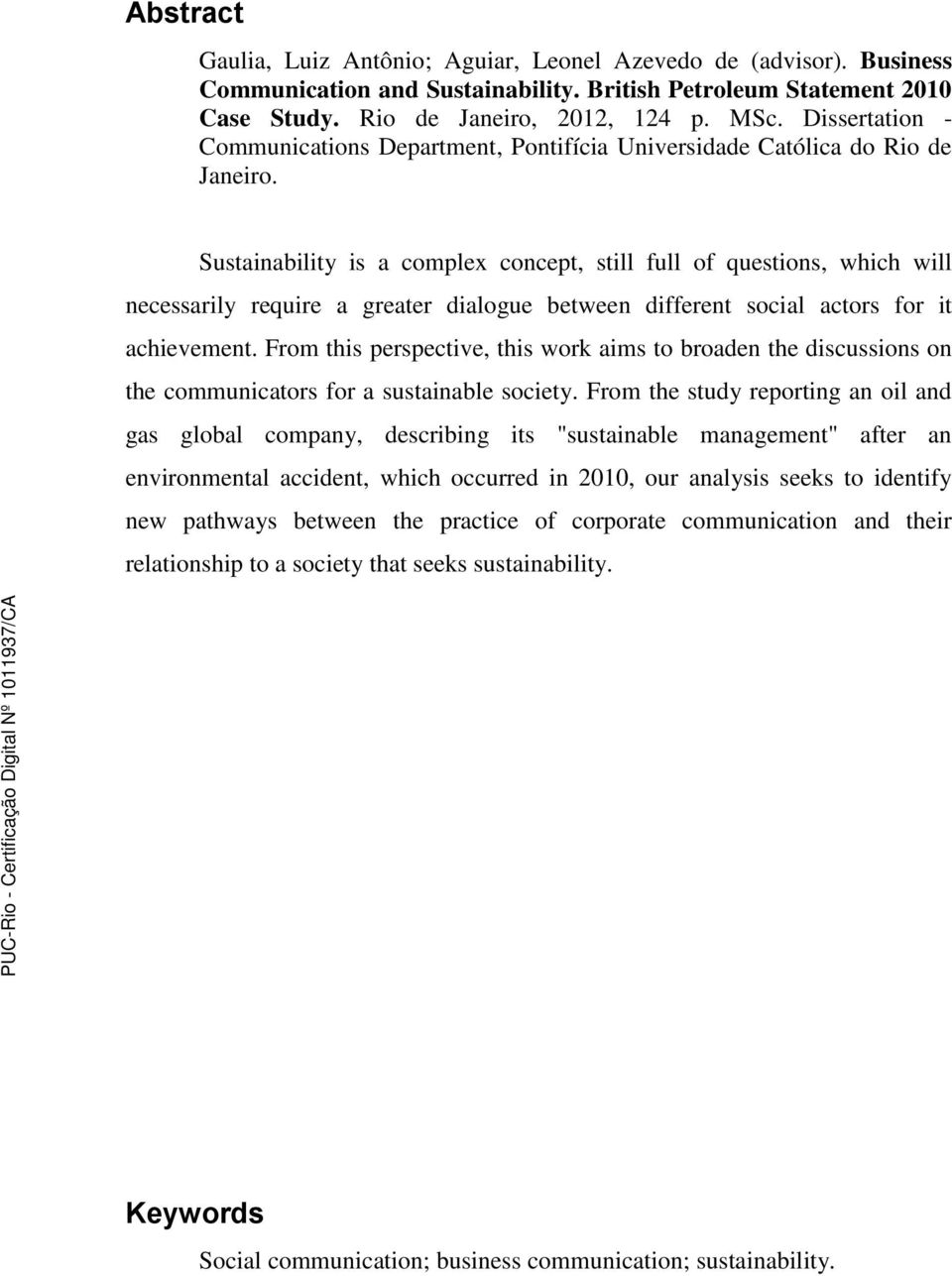 Abstract

Gaulia, Luiz Antônio; Aguiar, Leonel Azevedo de (advisor). Business Communication and Sustainability. British Petroleum Statement 2010 Case Study. Rio de Janeiro, 2012, 124 p. MSc. Dissertation - Communications Department, Pontifícia Universidade Católica do Rio de Janeiro.

Sustainability is a complex concept, still full of questions, which will necessarily require a greater dialogue between different social actors for it achievement. From this perspective, this work aims to broaden the discussions on the communicators for a sustainable society. From the study reporting an oil and gas global company, describing its "sustainable management" after an environmental accident, which occurred in 2010, our analysis seeks to identify new pathways between the practice of corporate communication and their relationship to a society that seeks sustainability.

PUC-Rio - Certificação Digital Nº 1011937/CA

Keywords

Social communication; business communication; sustainability.